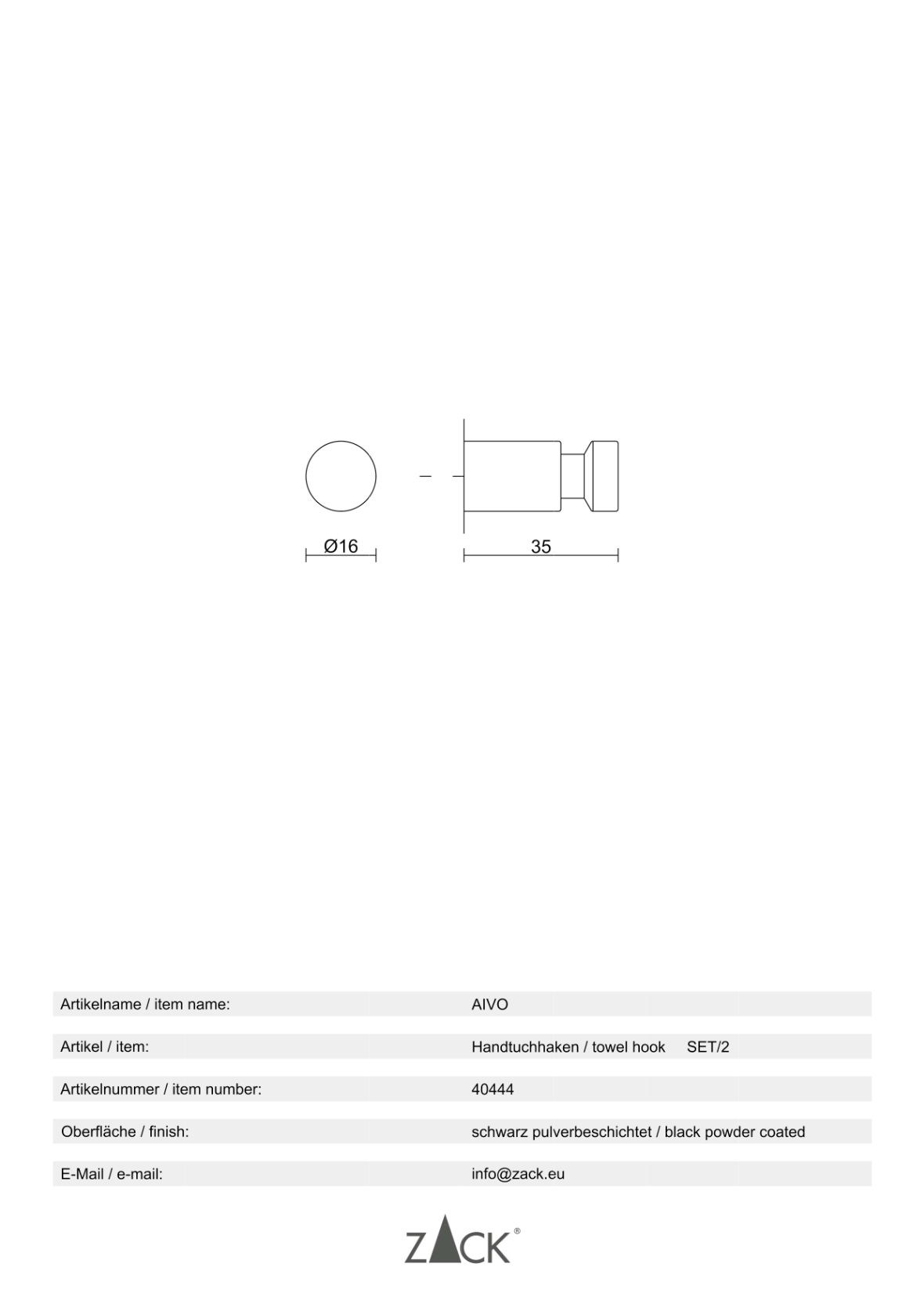 Ø16

35

Artikelname / item name: AIVO

Artikel / item: Handtuchhaken / towel hook SET/2

Artikelnummer / item number: 40444

Oberfläche / finish: schwarz pulverbeschichtet / black powder coated

E-Mail / e-mail: info@zack.eu

ZACK®